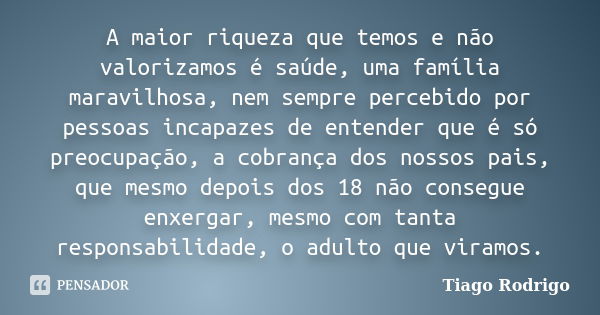 A maior riqueza que temos e não valorizamos é saúde, uma família maravilhosa, nem sempre percebido por pessoas incapazes de entender que é só preocupação, a cobrança dos nossos pais, que mesmo depois dos 18 não consegue enxergar, mesmo com tanta responsabilidade, o adulto que viramos.

PENSADOR

Tiago Rodrigo